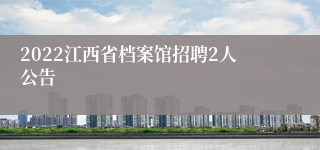 2022江西省档案馆招聘2人公告